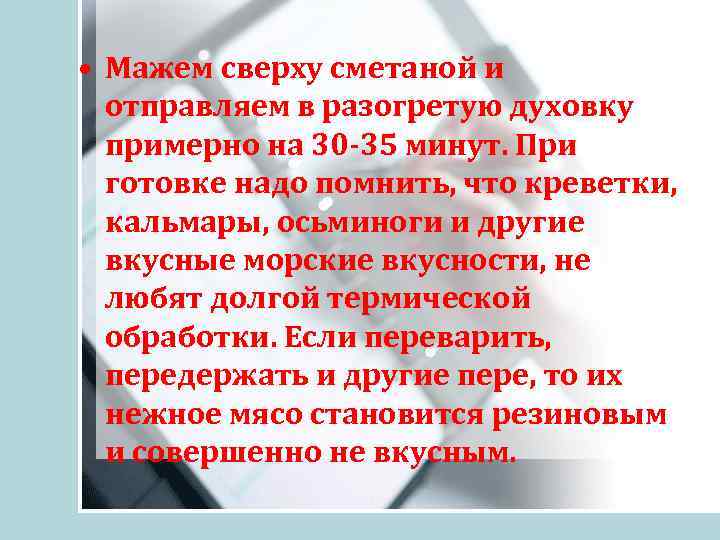 • Мажем сверху сметаной и отправляем в разогретую духовку примерно на 30-35 минут. При готовке надо помнить, что креветки, кальмары, осьминоги и другие вкусные морские вкусности, не любят долгой термической обработки. Если переварить, передержать и другие пере, то их нежное мясо становится резиновым и совершенно не вкусным.